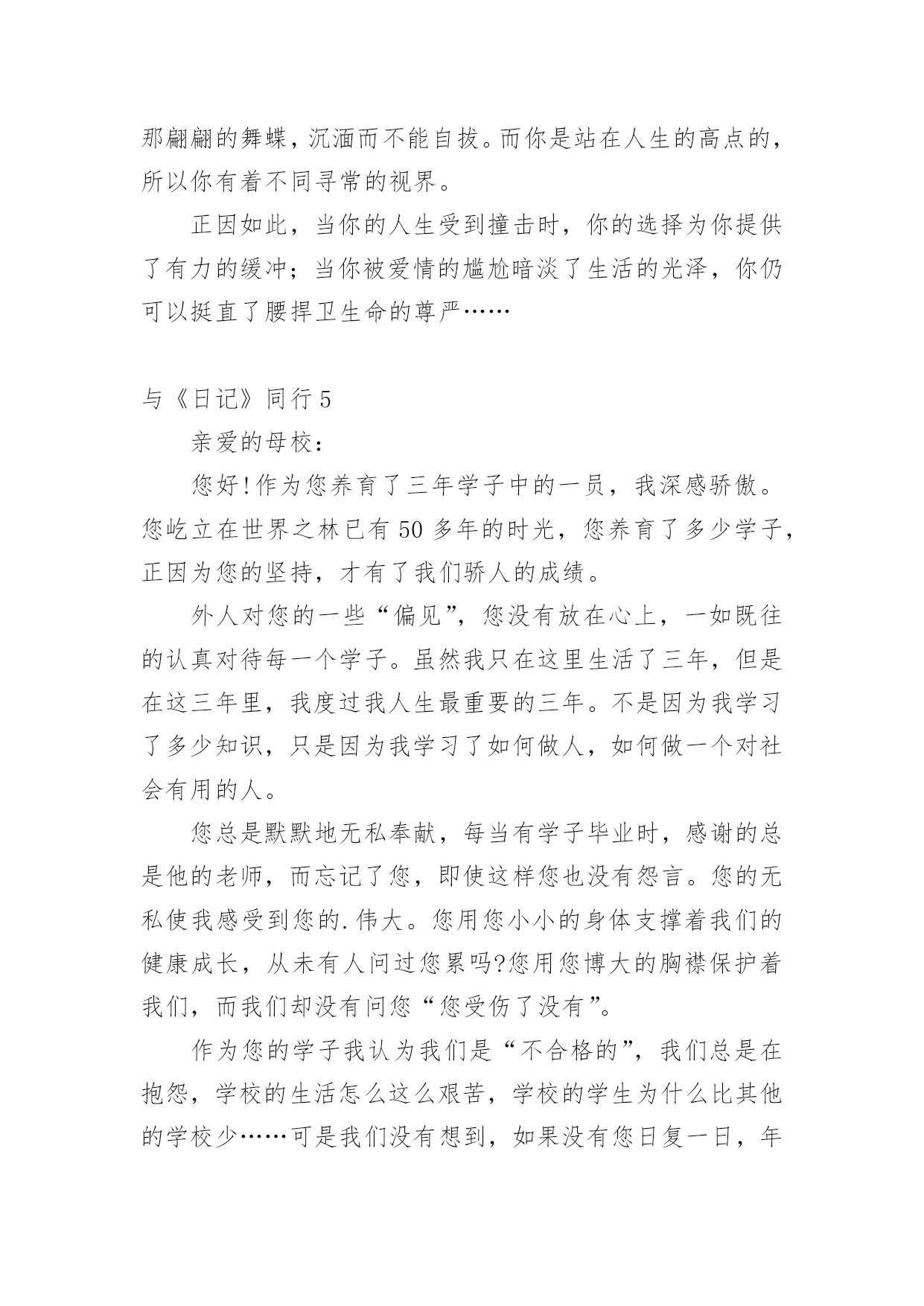 那翩翩的舞蝶，沉湎而不能自拔。而你是站在人生的高点的，所以你有着不同寻常的视界。

正因如此，当你的人生受到撞击时，你的选择为你提供了有力的缓冲；当你被爱情的尴尬暗淡了生活的光泽，你仍可以挺直了腰捍卫生命的尊严……

与《日记》同行 5

亲爱的母校：

您好!作为您养育了三年学子中的一员，我深感骄傲。您屹立在世界之林已有 50 多年的时光，您养育了多少学子，正因为您的坚持，才有了我们骄人的成绩。

外人对您的一些“偏见”，您没有放在心上，一如既往的认真对待每一个学子。虽然我只在这里生活了三年，但是在这三年里，我度过我人生最重要的三年。不是因为我学习了多少知识，只是因为我学习了如何做人，如何做一个对社会有用的人。

您总是默默地无私奉献，每当有学子毕业时，感谢的总是他的老师，而忘记了您，即使这样您也没有怨言。您的无私使我感受到您的.伟大。您用您小小的身体支撑着我们的健康成长，从未有人问过您累吗?您用您博大的胸襟保护着我们，而我们却没有问您“您受伤了没有”。

作为您的学子我认为我们是“不合格的”，我们总是在抱怨，学校的生活怎么这么艰苦，学校的学生为什么比其他的学校少……可是我们没有想到，如果没有您日复一日，年